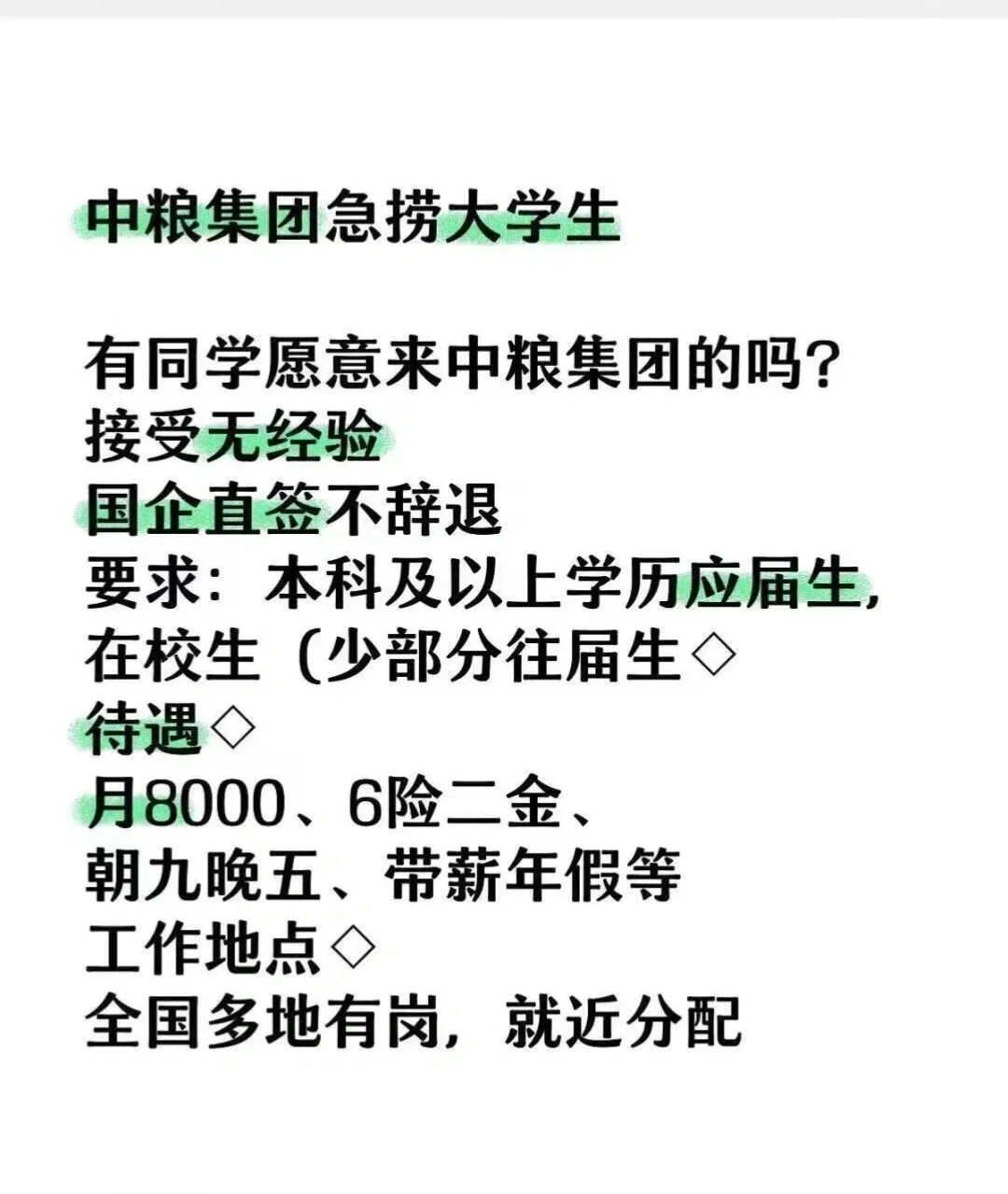 中粮集团急捞大学生

有同学愿意来中粮集团的吗？
接受无经验
国企直签不辞退
要求：本科及以上学历应届生，
在校生（少部分往届生◇
待遇◇
月8000、6险二金、
朝九晚五、带薪年假等
工作地点◇
全国多地有岗，就近分配